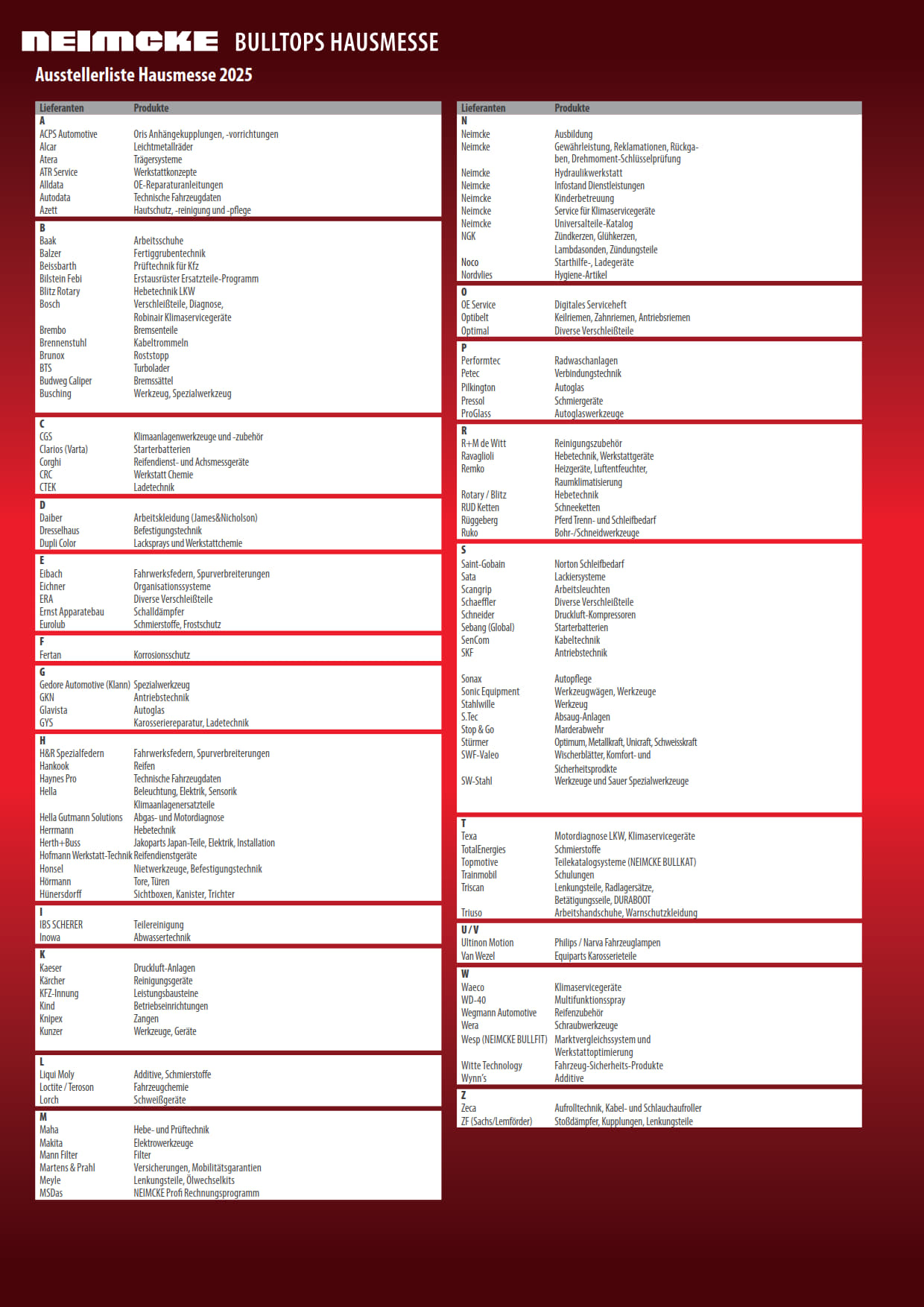 NEIMCKE BULLTOPS HAUSMESSE

Ausstellerliste Hausmesse 2025

| Lieferanten | Produkte |
|---|---|
| A | |
| ACPS Automotive | Oris Anhängekupplungen, -vorrichtungen |
| Alcar | Leichtmetallräder |
| Atera | Trägersysteme |
| ATR Service | Werkstattkonzepte |
| Alldata | OE-Reparaturanleitungen |
| Autodata | Technische Fahrzeugdaten |
| Azett | Hautschutz, -reinigung und -pflege |
| B | |
| Baak | Arbeitsschuhe |
| Balzer | Fertiggrubentechnik |
| Beissbarth | Prüftechnik für Kfz |
| Bilstein Febi | Erstausrüster Ersatzteile-Programm |
| Blitz Rotary | Hebetechnik LKW |
| Bosch | Verschleißteile, Diagnose, Robinair Klimaservicegeräte |
| Brembo | Bremsenteile |
| Brennenstuhl | Kabeltrommeln |
| Brunox | Roststopp |
| BTS | Turbolader |
| Budweg Caliper | Bremssättel |
| Busching | Werkzeug, Spezialwerkzeug |
| C | |
| CGS | Klimaanlagenwerkzeuge und -zubehör |
| Clarios (Varta) | Starterbatterien |
| Corghi | Reifendienst- und Achsmessgeräte |
| CRC | Werkstatt Chemie |
| CTEK | Ladetechnik |
| D | |
| Daiber | Arbeitskleidung (James&Nicholson) |
| Dresselhaus | Befestigungstechnik |
| Dupli Color | Lacksprays und Werkstattchemie |
| E | |
| Eibach | Fahrwerksfedern, Spurverbreiterungen |
| Eichner | Organisationssysteme |
| ERA | Diverse Verschleißteile |
| Ernst Apparatebau | Schalldämpfer |
| Eurolub | Schmierstoffe, Frostschutz |
| F | |
| Fertan | Korrosionsschutz |
| G | |
| Gedore Automotive (Klann) | Spezialwerkzeug |
| GKN | Antriebstechnik |
| Glavista | Autoglas |
| GYS | Karosseriereparatur, Ladetechnik |
| H | |
| H&R Spezialfedern | Fahrwerksfedern, Spurverbreiterungen |
| Hankook | Reifen |
| Haynes Pro | Technische Fahrzeugdaten |
| Hella | Beleuchtung, Elektrik, Sensorik Klimaanlagenersatzteile |
| Hella Gutmann Solutions | Abgas- und Motordiagnose |
| Herrmann | Hebetechnik |
| Herth+Buss | Jakoparts Japan-Teile, Elektrik, Installation |
| Hofmann Werkstatt-Technik | Reifendienstgeräte |
| Honsel | Nietwerkzeuge, Befestigungstechnik |
| Hörmann | Tore, Türen |
| Hünersdorff | Sichtboxen, Kanister, Trichter |
| I | |
| IBS SCHERER | Teilereinigung |
| Inowa | Abwassertechnik |
| K | |
| Kaeser | Druckluft-Anlagen |
| Kärcher | Reinigungsgeräte |
| KFZ-Innung | Leistungsbausteine |
| Kind | Betriebseinrichtungen |
| Knipex | Zangen |
| Kunzer | Werkzeuge, Geräte |
| L | |
| Liqui Moly | Additive, Schmierstoffe |
| Loctite / Teroson | Fahrzeugchemie |
| Lorch | Schweißgeräte |
| M | |
| Maha | Hebe- und Prüftechnik |
| Makita | Elektrowerkzeuge |
| Mann Filter | Filter |
| Martens & Prahl | Versicherungen, Mobilitätsgarantien |
| Meyle | Lenkungsteile, Ölwechselkits |
| MSDas | NEIMCKE Profi Rechnungsprogramm |

| Lieferanten | Produkte |
|---|---|
| N | |
| Neimcke | Ausbildung |
| Neimcke | Gewährleistung, Reklamationen, Rückgaben, Drehmoment-Schlüsselprüfung |
| Neimcke | Hydraulikwerkstatt |
| Neimcke | Infostand Dienstleistungen |
| Neimcke | Kinderbetreuung |
| Neimcke | Service für Klimaservicegeräte |
| Neimcke | Universalteile-Katalog |
| NGK | Zündkerzen, Glühkerzen, Lambdasonden, Zündungsteile |
| Noco | Starthilfe-, Ladegeräte |
| Nordvlies | Hygiene-Artikel |
| O | |
| OE Service | Digitales Serviceheft |
| Optibelt | Keilriemen, Zahnriemen, Antriebsriemen |
| Optimal | Diverse Verschleißteile |
| P | |
| Performtec | Radwaschanlagen |
| Petec | Verbindungstechnik |
| Pilkington | Autoglas |
| Pressol | Schmiergeräte |
| ProGlass | Autoglaswerkzeuge |
| R | |
| R+M de Witt | Reinigungszubehör |
| Ravaglioli | Hebetechnik, Werkstattgeräte |
| Remko | Heizgeräte, Luftentfeuchter, Raumklimatisierung |
| Rotary / Blitz | Hebetechnik |
| RUD Ketten | Schneeketten |
| Rüggeberg | Pferd Trenn- und Schleifbedarf |
| Ruko | Bohr-/Schneidwerkzeuge |
| S | |
| Saint-Gobain | Norton Schleifbedarf |
| Sata | Lackiersysteme |
| Scangrip | Arbeitsleuchten |
| Schaeffler | Diverse Verschleißteile |
| Schneider | Druckluft-Kompressoren |
| Sebang (Global) | Starterbatterien |
| SenCom | Kabeltechnik |
| SKF | Antriebstechnik |
| Sonax | Autopflege |
| Sonic Equipment | Werkzeugwägen, Werkzeuge |
| Stahlwille | Werkzeug |
| S.Tec | Absaug-Anlagen |
| Stop & Go | Marderabwehr |
| Stürmer | Optimum, Metallkraft, Unicraft, Schweisskraft |
| SWF-Valeo | Wischerblätter, Komfort- und Sicherheitsprodkte |
| SW-Stahl | Werkzeuge und Sauer Spezialwerkzeuge |
| T | |
| Texa | Motordiagnose LKW, Klimaservicegeräte |
| TotalEnergies | Schmierstoffe |
| Topmotive | Teilekatalogsysteme (NEIMCKE BULLKAT) |
| Trainmobil | Schulungen |
| Triscan | Lenkungsteile, Radlagersätze, Betätigungsseile, DURABOOT |
| Triuso | Arbeitshandschuhe, Warnschutzkleidung |
| U / V | |
| Ultinon Motion | Philips / Narva Fahrzeuglampen |
| Van Wezel | Equiparts Karosserieteile |
| W | |
| Waeco | Klimaservicegeräte |
| WD-40 | Multifunktionsspray |
| Wegmann Automotive | Reifenzubehör |
| Wera | Schraubwerkzeuge |
| Wesp (NEIMCKE BULLFIT) | Marktvergleichssystem und Werkstattoptimierung |
| Witte Technology | Fahrzeug-Sicherheits-Produkte |
| Wynn's | Additive |
| Z | |
| Zeca | Aufrolltechnik, Kabel- und Schlauchaufroller |
| ZF (Sachs/Lemförder) | Stoßdämpfer, Kupplungen, Lenkungsteile |